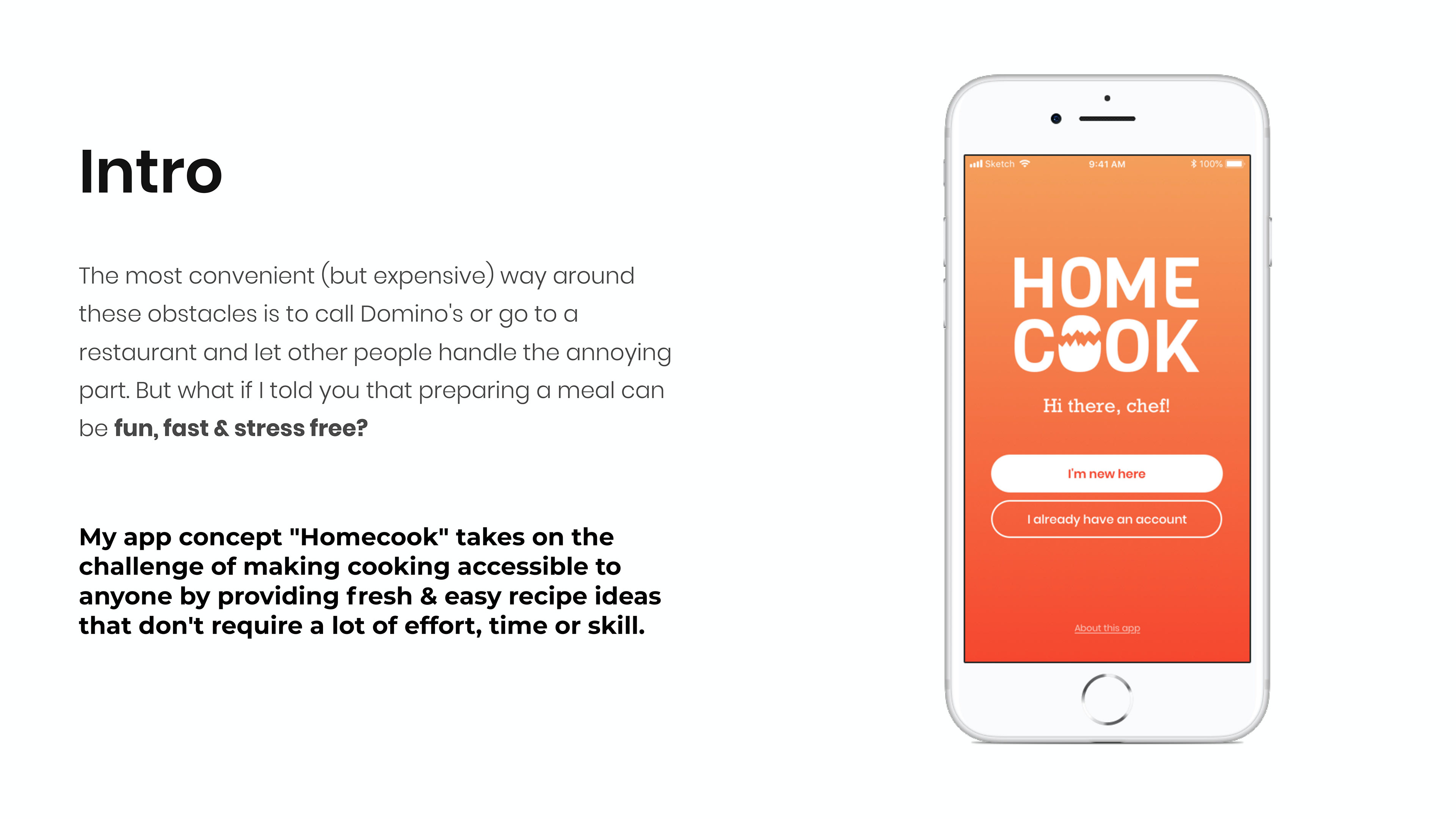 Intro

The most convenient (but expensive) way around these obstacles is to call Domino's or go to a restaurant and let other people handle the annoying part. But what if I told you that preparing a meal can be fun, fast & stress free?

My app concept "Homecook" takes on the challenge of making cooking accessible to anyone by providing fresh & easy recipe ideas that don't require a lot of effort, time or skill.

Sketch 9:41 AM 100%

HOME
COOK

Hi there, chef!

I'm new here

I already have an account

About this app